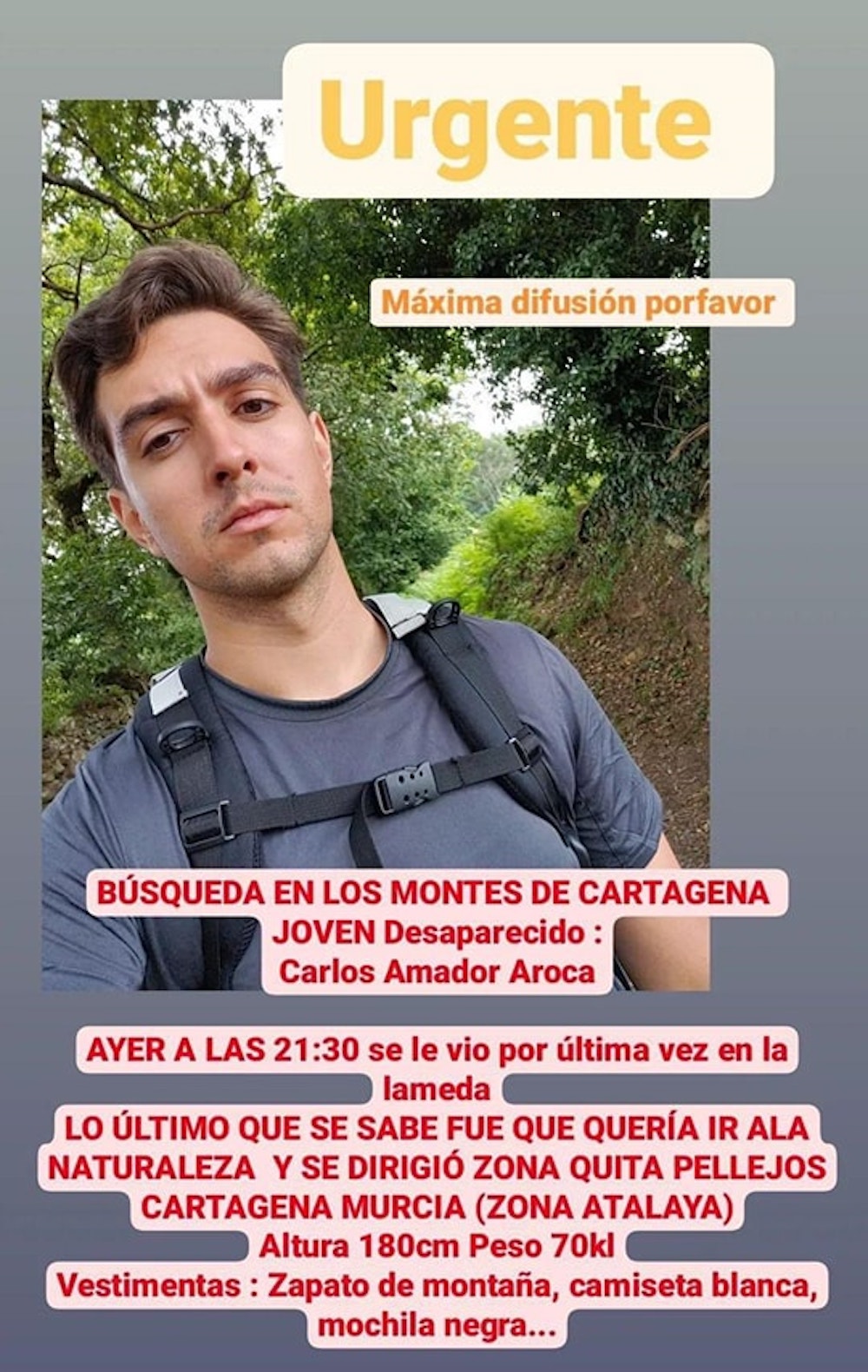 Urgente

Máxima difusión porfavor

BÚSQUEDA EN LOS MONTES DE CARTAGENA
JOVEN Desaparecido :
Carlos Amador Aroca

AYER A LAS 21:30 se le vio por última vez en la lameda
LO ÚLTIMO QUE SE SABE FUE QUE QUERÍA IR ALA NATURALEZA Y SE DIRIGIÓ ZONA QUITA PELLEJOS CARTAGENA MURCIA (ZONA ATALAYA)
Altura 180cm Peso 70kl
Vestimentas : Zapato de montaña, camiseta blanca, mochila negra...